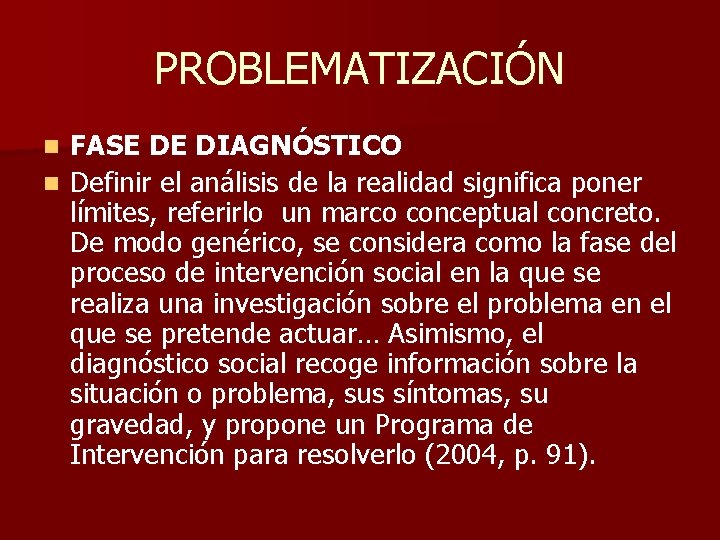 PROBLEMATIZACIÓN

FASE DE DIAGNÓSTICO

Definir el análisis de la realidad significa poner límites, referirlo  un marco conceptual concreto. De modo genérico, se considera como la fase del proceso de intervención social en la que se realiza una investigación sobre el problema en el que se pretende actuar… Asimismo, el diagnóstico social recoge información sobre la situación o problema, sus síntomas, su gravedad, y propone un Programa de Intervención para resolverlo (2004, p. 91).